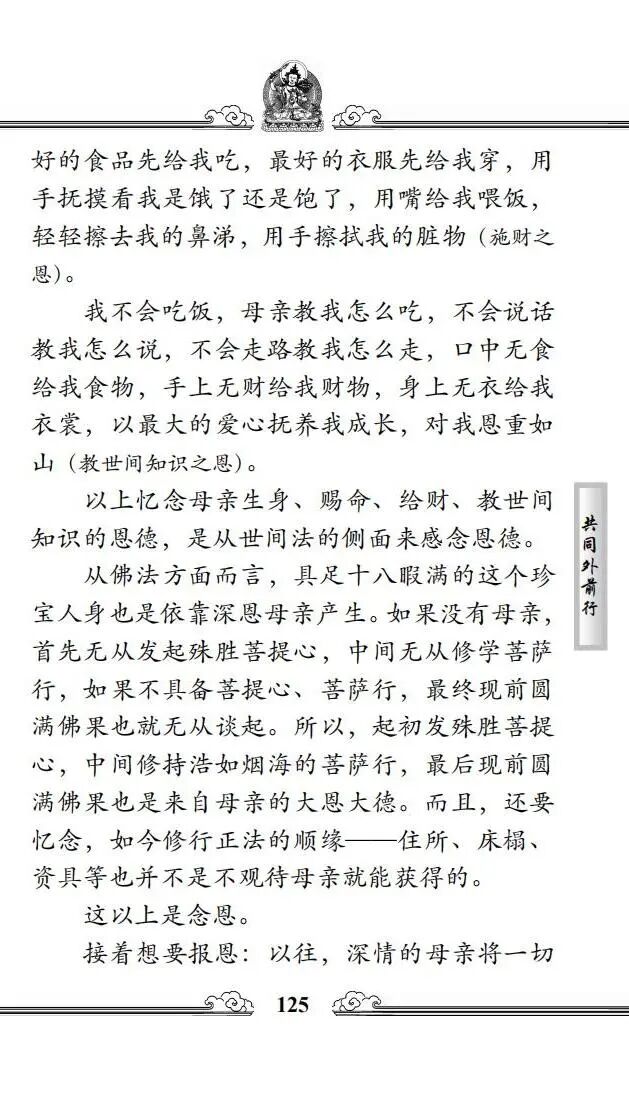 好的食品先给我吃，最好的衣服先给我穿，用手抚摸看我是饿了还是饱了，用嘴给我喂饭，轻轻擦去我的鼻涕，用手擦拭我的脏物（施财之恩）。

我不会吃饭，母亲教我怎么吃，不会说话教我怎么说，不会走路教我怎么走，口中无食给我食物，手上无财给我财物，身上无衣给我衣裳，以最大的爱心抚养我成长，对我恩重如山（教世间知识之恩）。

以上忆念母亲生身、赐命、给财、教世间知识的恩德，是从世间法的侧面来感念恩德。

从佛法方面而言，具足十八暇满的这个珍宝人身也是依靠深恩母亲产生。如果没有母亲，首先无从发起殊胜菩提心，中间无从修学菩萨行，如果不具备菩提心、菩萨行，最终现前圆满佛果也就无从谈起。所以，起初发殊胜菩提心，中间修持浩如烟海的菩萨行，最后现前圆满佛果也是来自母亲的大恩大德。而且，还要忆念，如今修行正法的顺缘——住所、床榻、资具等也并不是不观待母亲就能获得的。

这以上是念恩。

接着想要报恩：以往，深情的母亲将一切

共同外前行

125